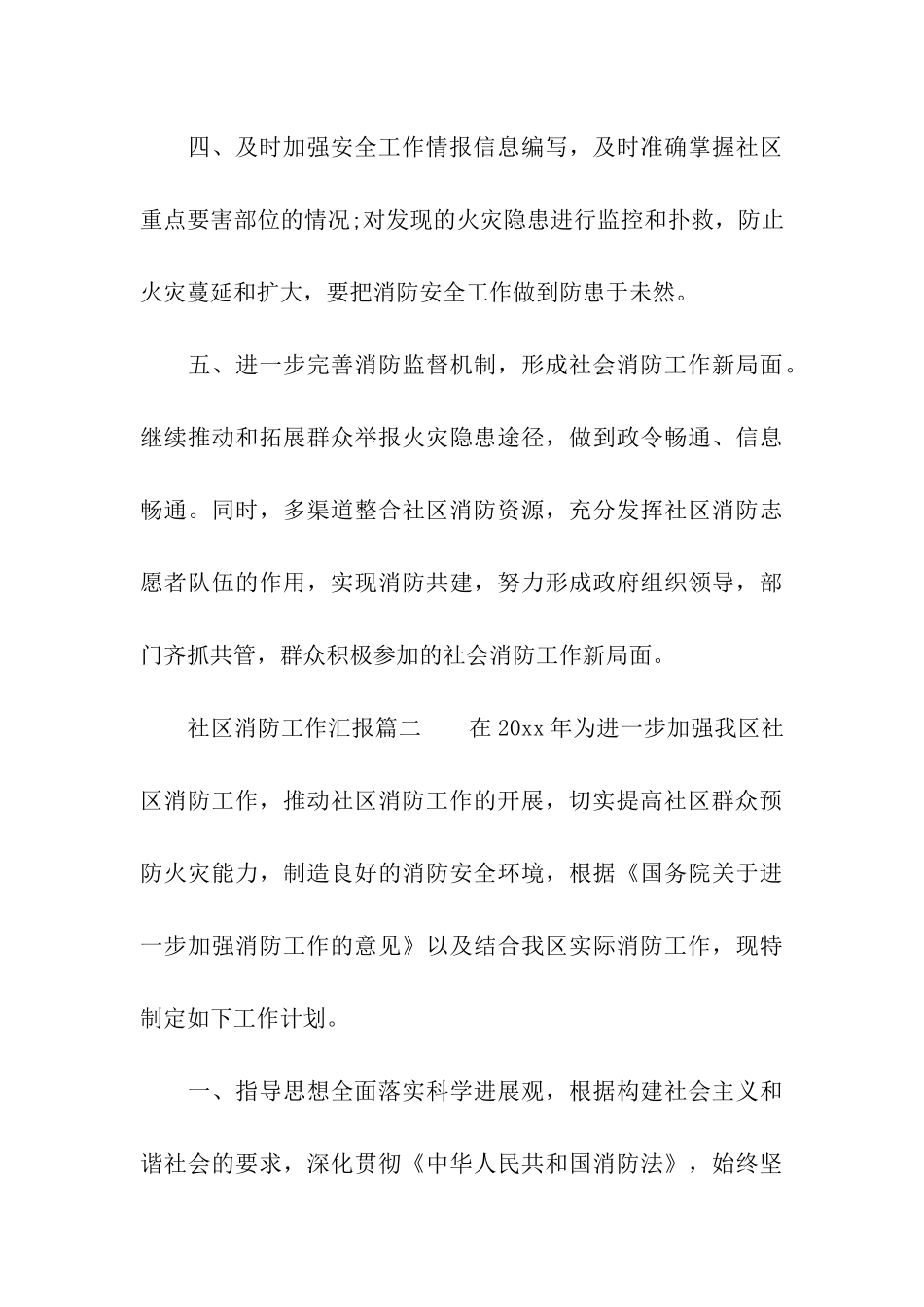 四、及时加强安全工作情报信息编写，及时准确掌握社区重点要害部位的情况;对发现的火灾隐患进行监控和扑救，防止火灾蔓延和扩大，要把消防安全工作做到防患于未然。

五、进一步完善消防监督机制，形成社会消防工作新局面。继续推动和拓展群众举报火灾隐患途径，做到政令畅通、信息畅通。同时，多渠道整合社区消防资源，充分发挥社区消防志愿者队伍的作用，实现消防共建，努力形成政府组织领导，部门齐抓共管，群众积极参加的社会消防工作新局面。

社区消防工作汇报篇二　　在 20xx 年为进一步加强我区社区消防工作，推动社区消防工作的开展，切实提高社区群众预防火灾能力，制造良好的消防安全环境，根据《国务院关于进一步加强消防工作的意见》以及结合我区实际消防工作，现特制定如下工作计划。

一、指导思想全面落实科学进展观，根据构建社会主义和谐社会的要求，深化贯彻《中华人民共和国消防法》，始终坚